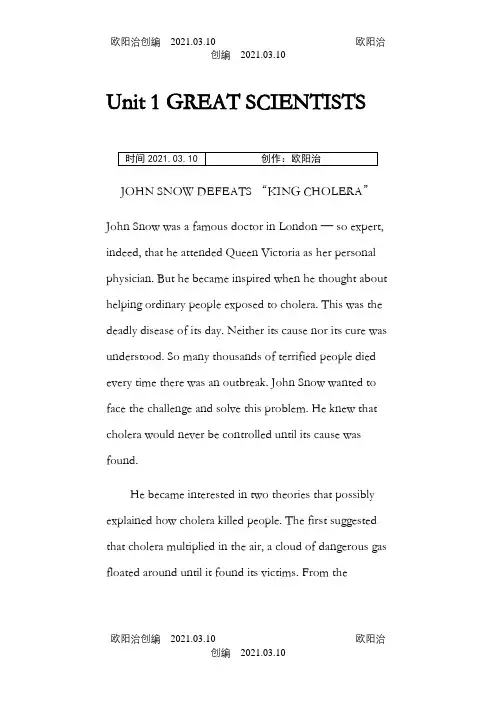 欧阳治创编 2021.03.10 欧阳治创编 2021.03.10

Unit 1 GREAT SCIENTISTS

| 时间 2021. 03. 10 | 创作：欧阳治 |
|---|---|

JOHN SNOW DEFEATS “KING CHOLERA”

John Snow was a famous doctor in London — so expert, indeed, that he attended Queen Victoria as her personal physician. But he became inspired when he thought about helping ordinary people exposed to cholera. This was the deadly disease of its day. Neither its cause nor its cure was understood. So many thousands of terrified people died every time there was an outbreak. John Snow wanted to face the challenge and solve this problem. He knew that cholera would never be controlled until its cause was found.

He became interested in two theories that possibly explained how cholera killed people. The first suggested that cholera multiplied in the air, a cloud of dangerous gas floated around until it found its victims. From the

欧阳治创编 2021.03.10 欧阳治创编 2021.03.10